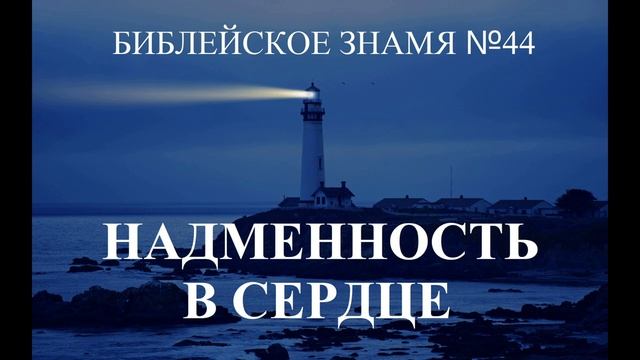 БИБЛЕЙСКОЕ ЗНАМЯ №44

НАДМЕННОСТЬ В СЕРДЦЕ